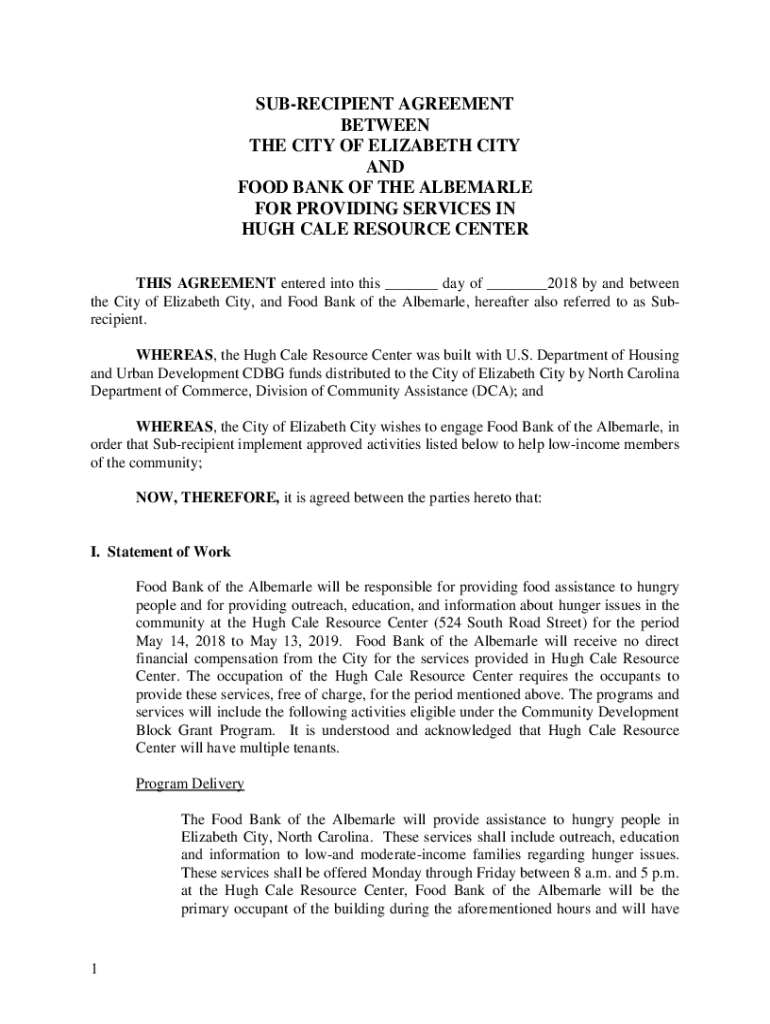 SUB-RECIPIENT AGREEMENT
BETWEEN
THE CITY OF ELIZABETH CITY
AND
FOOD BANK OF THE ALBEMARLE
FOR PROVIDING SERVICES IN
HUGH CALE RESOURCE CENTER

THIS AGREEMENT entered into this _______ day of ________2018 by and between the City of Elizabeth City, and Food Bank of the Albemarle, hereafter also referred to as Sub-recipient.

WHEREAS, the Hugh Cale Resource Center was built with U.S. Department of Housing and Urban Development CDBG funds distributed to the City of Elizabeth City by North Carolina Department of Commerce, Division of Community Assistance (DCA); and

WHEREAS, the City of Elizabeth City wishes to engage Food Bank of the Albemarle, in order that Sub-recipient implement approved activities listed below to help low-income members of the community;

NOW, THEREFORE, it is agreed between the parties hereto that:

I. Statement of Work

Food Bank of the Albemarle will be responsible for providing food assistance to hungry people and for providing outreach, education, and information about hunger issues in the community at the Hugh Cale Resource Center (524 South Road Street) for the period May 14, 2018 to May 13, 2019. Food Bank of the Albemarle will receive no direct financial compensation from the City for the services provided in Hugh Cale Resource Center. The occupation of the Hugh Cale Resource Center requires the occupants to provide these services, free of charge, for the period mentioned above. The programs and services will include the following activities eligible under the Community Development Block Grant Program. It is understood and acknowledged that Hugh Cale Resource Center will have multiple tenants.

Program Delivery

The Food Bank of the Albemarle will provide assistance to hungry people in Elizabeth City, North Carolina. These services shall include outreach, education and information to low-and moderate-income families regarding hunger issues. These services shall be offered Monday through Friday between 8 a.m. and 5 p.m. at the Hugh Cale Resource Center, Food Bank of the Albemarle will be the primary occupant of the building during the aforementioned hours and will have

1